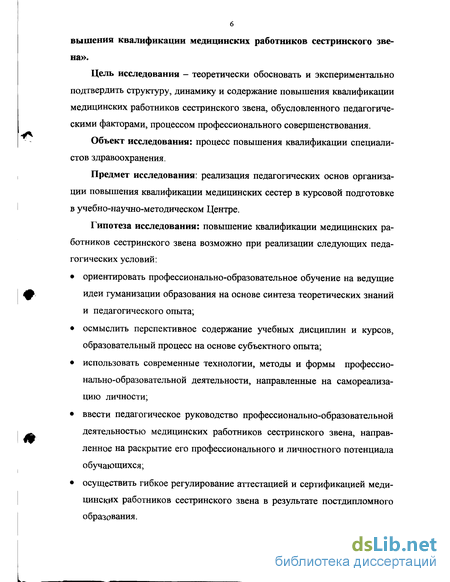 6

вышения квалификации медицинских работников сестринского звена».

Цель исследования – теоретически обосновать и экспериментально подтвердить структуру, динамику и содержание повышения квалификации медицинских работников сестринского звена, обусловленного педагогическими факторами, процессом профессионального совершенствования.

Объект исследования: процесс повышения квалификации специалистов здравоохранения.

Предмет исследования: реализация педагогических основ организации повышения квалификации медицинских сестер в курсовой подготовке в учебно-научно-методическом Центре.

Гипотеза исследования: повышение квалификации медицинских работников сестринского звена возможно при реализации следующих педагогических условий:

• ориентировать профессионально-образовательное обучение на ведущие идеи гуманизации образования на основе синтеза теоретических знаний и педагогического опыта;

• осмыслить перспективное содержание учебных дисциплин и курсов, образовательный процесс на основе субъектного опыта;

• использовать современные технологии, методы и формы профессионально-образовательной деятельности, направленные на самореализацию личности;

• ввести педагогическое руководство профессионально-образовательной деятельностью медицинских работников сестринского звена, направленное на раскрытие его профессионального и личностного потенциала обучающихся;

• осуществить гибкое регулирование аттестацией и сертификацией медицинских работников сестринского звена в результате постдипломного образования.

dsLib.net
библиотека диссертаций